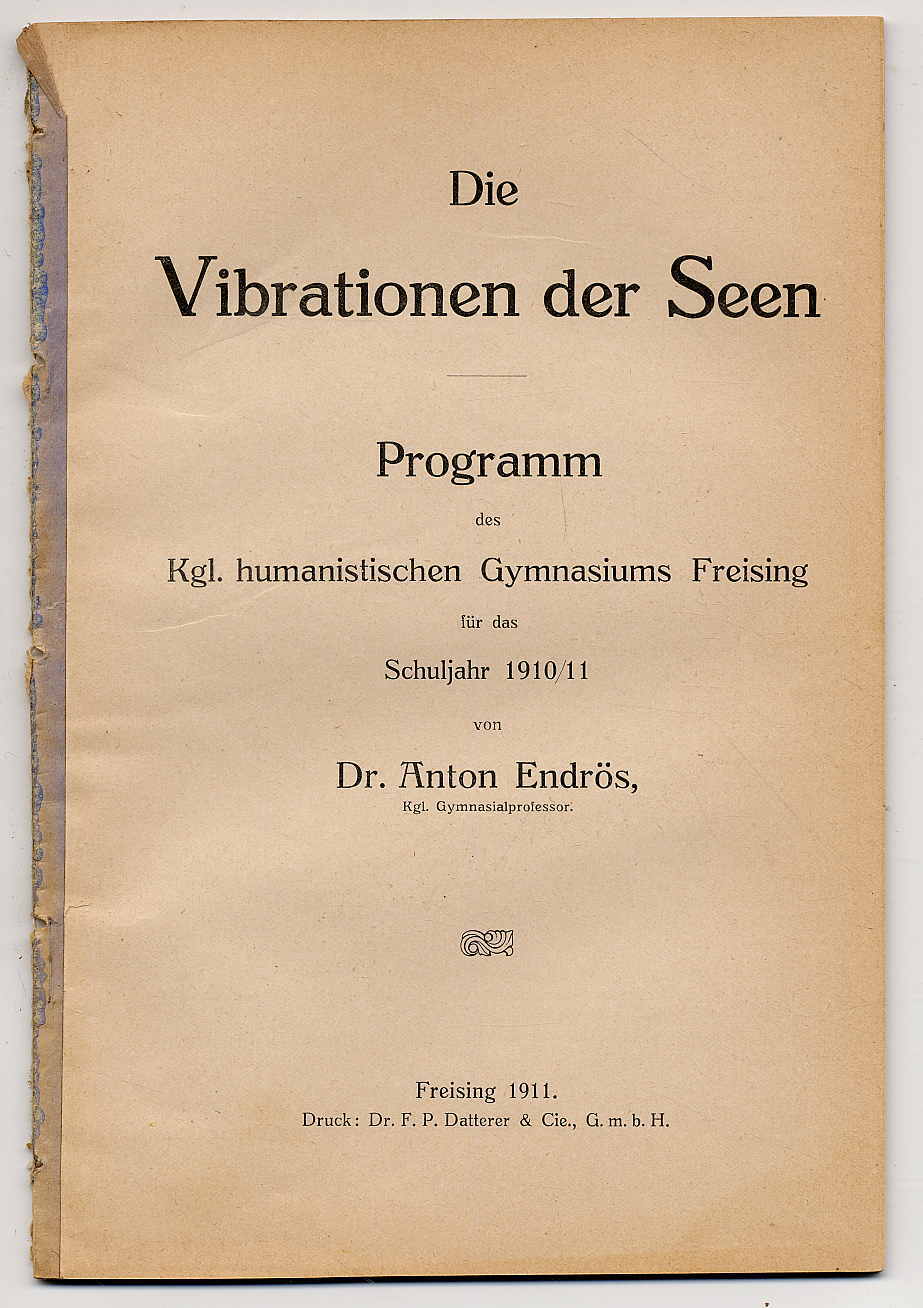 Die
Vibrationen der Seen

Programm
des
Kgl. humanistischen Gymnasiums Freising
für das
Schuljahr 1910/11
von
Dr. Anton Endrös,
Kgl. Gymnasialprofessor.

Freising 1911.
Druck: Dr. F. P. Datterer & Cie., G. m. b. H.